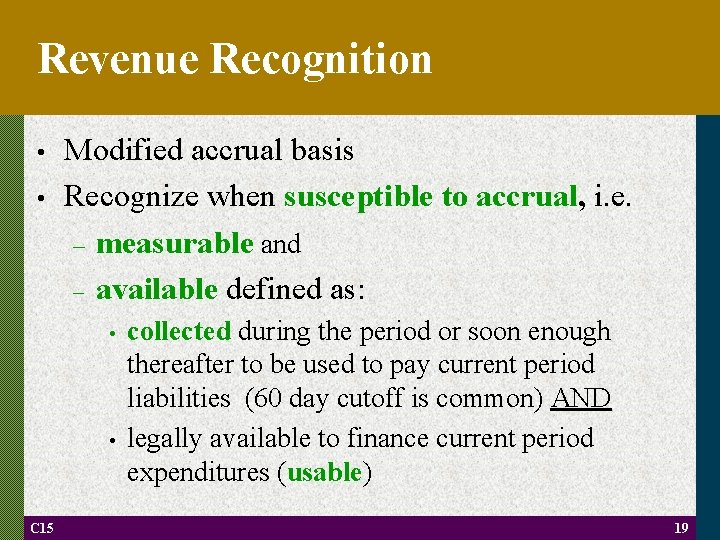 Revenue Recognition

• Modified accrual basis
• Recognize when susceptible to accrual, i.e.
– measurable and
– available defined as:
• collected during the period or soon enough thereafter to be used to pay current period liabilities (60 day cutoff is common) AND
• legally available to finance current period expenditures (usable)

C15

19